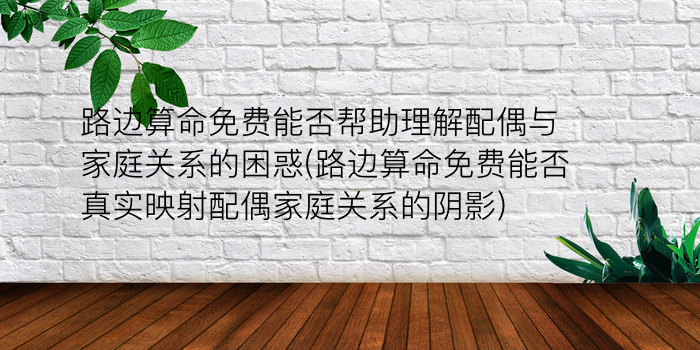 路边算命免费能否帮助理解配偶与家庭关系的困惑(路边算命免费能否真实映射配偶家庭关系的阴影)